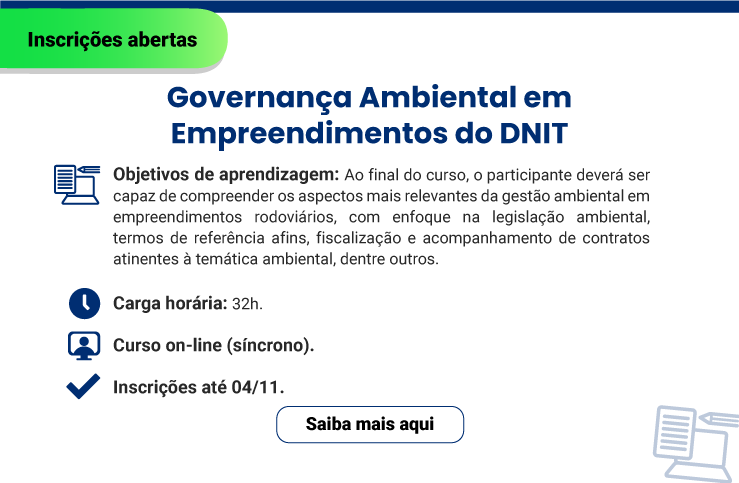 Inscrições abertas

Governança Ambiental em Empreendimentos do DNIT

Objetivos de aprendizagem: Ao final do curso, o participante deverá ser capaz de compreender os aspectos mais relevantes da gestão ambiental em empreendimentos rodoviários, com enfoque na legislação ambiental, termos de referência afins, fiscalização e acompanhamento de contratos atinentes à temática ambiental, dentre outros.

Carga horária: 32h.

Curso on-line (síncrono).

Inscrições até 04/11.

Saiba mais aqui